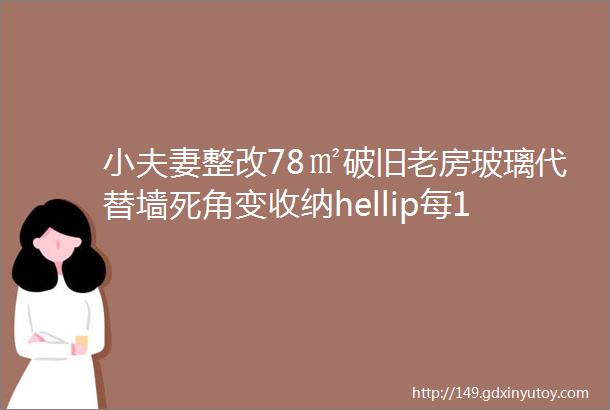 小夫妻整改78㎡破旧老房玻璃代替墙死角变收纳hellip每1

http://149.gdxinyutoy.com